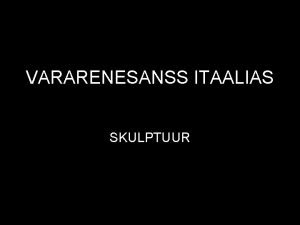 VARARENESANSS ITAALIAS

SKULPTUUR